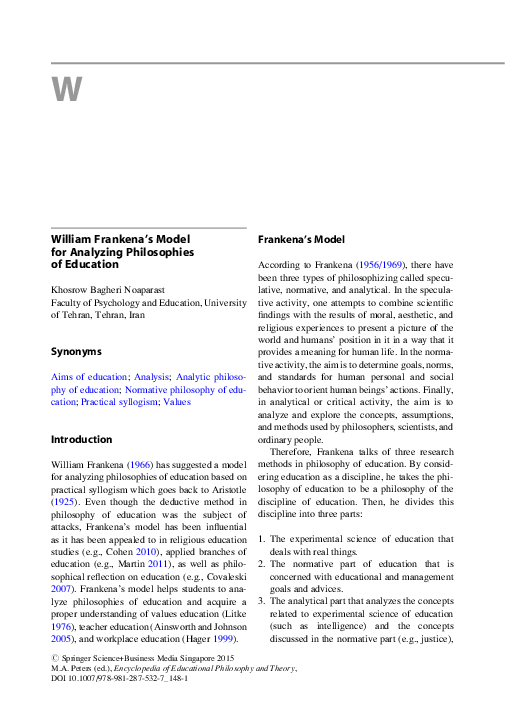 W

William Frankena's Model for Analyzing Philosophies of Education

Khosrow Bagheri Noaparast
Faculty of Psychology and Education, University of Tehran, Tehran, Iran

Synonyms

Aims of education; Analysis; Analytic philosophy of education; Normative philosophy of education; Practical syllogism; Values

Introduction

William Frankena (1966) has suggested a model for analyzing philosophies of education based on practical syllogism which goes back to Aristotle (1925). Even though the deductive method in philosophy of education was the subject of attacks, Frankena's model has been influential as it has been appealed to in religious education studies (e.g., Cohen 2010), applied branches of education (e.g., Martin 2011), as well as philosophical reflection on education (e.g., Covaleski 2007). Frankena's model helps students to analyze philosophies of education and acquire a proper understanding of values education (Litke 1976), teacher education (Ainsworth and Johnson 2005), and workplace education (Hager 1999).

Frankena's Model

According to Frankena (1956/1969), there have been three types of philosophizing called speculative, normative, and analytical. In the speculative activity, one attempts to combine scientific findings with the results of moral, aesthetic, and religious experiences to present a picture of the world and humans' position in it in a way that it provides a meaning for human life. In the normative activity, the aim is to determine goals, norms, and standards for human personal and social behavior to orient human beings' actions. Finally, in analytical or critical activity, the aim is to analyze and explore the concepts, assumptions, and methods used by philosophers, scientists, and ordinary people.

Therefore, Frankena talks of three research methods in philosophy of education. By considering education as a discipline, he takes the philosophy of education to be a philosophy of the discipline of education. Then, he divides this discipline into three parts:

1. The experimental science of education that deals with real things.
2. The normative part of education that is concerned with educational and management goals and advices.
3. The analytical part that analyzes the concepts related to experimental science of education (such as intelligence) and the concepts discussed in the normative part (e.g., justice),

© Springer Science+Business Media Singapore 2015
M.A. Peters (ed.), Encyclopedia of Educational Philosophy and Theory,
DOI 10.1007/978-981-287-532-7_148-1